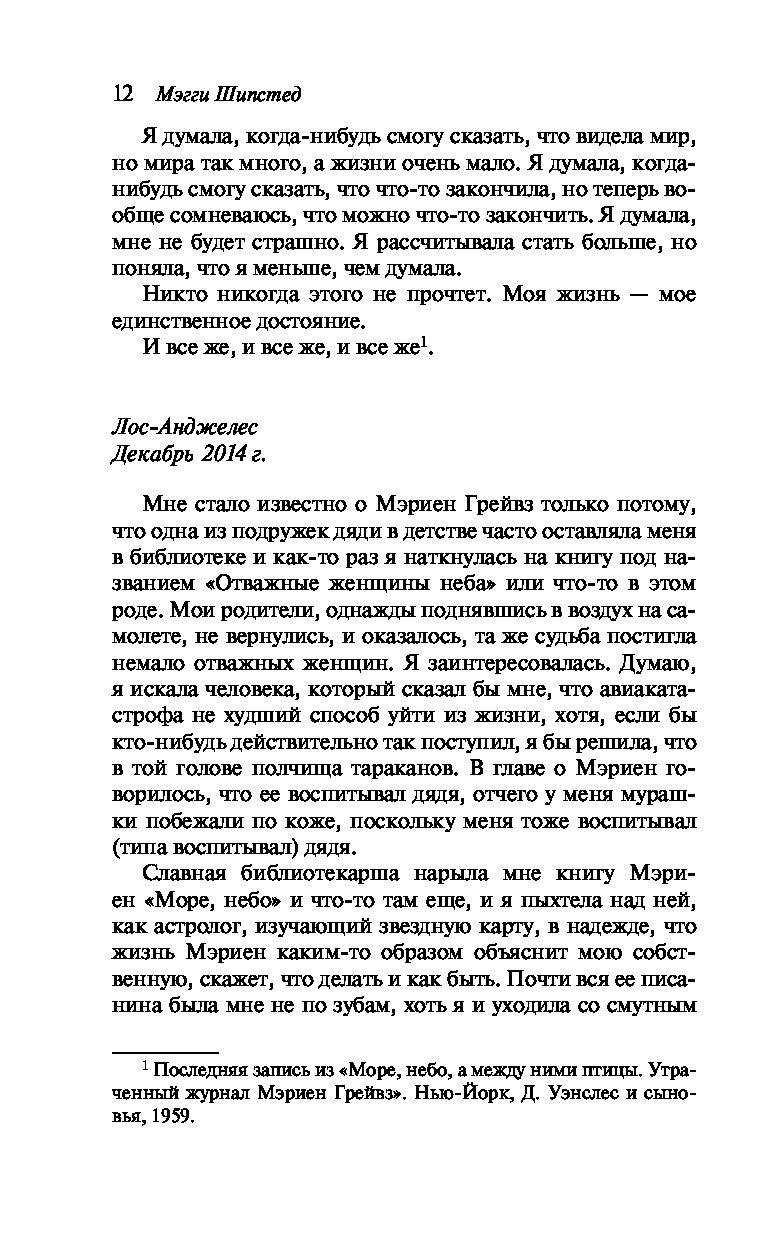 12 Мэгги Шипстед

Я думала, когда-нибудь смогу сказать, что видела мир, но мира так много, а жизни очень мало. Я думала, когда-нибудь смогу сказать, что что-то закончила, но теперь вообще сомневаюсь, что можно что-то закончить. Я думала, мне не будет страшно. Я рассчитывала стать больше, но поняла, что я меньше, чем думала.

Никто никогда этого не прочтет. Моя жизнь — мое единственное достояние.

И все же, и все же, и все же$^1$.

Лос-Анджелес
Декабрь 2014 г.

Мне стало известно о Мэриен Грейвз только потому, что одна из подружек дяди в детстве часто оставляла меня в библиотеке и как-то раз я наткнулась на книгу под названием «Отважные женщины неба» или что-то в этом роде. Мои родители, однажды поднявшись в воздух на самолете, не вернулись, и оказалось, та же судьба постигла немало отважных женщин. Я заинтересовалась. Думаю, я искала человека, который сказал бы мне, что авиакатастрофа не худший способ уйти из жизни, хотя, если бы кто-нибудь действительно так поступил, я бы решила, что в той голове полчища тараканов. В главе о Мэриен говорилось, что ее воспитывал дядя, отчего у меня мурашки побежали по коже, поскольку меня тоже воспитывал (типа воспитывал) дядя.

Славная библиотекарша нарыла мне книгу Мэриен «Море, небо» и что-то там еще, и я пыхтела над ней, как астролог, изучающий звездную карту, в надежде, что жизнь Мэриен каким-то образом объяснит мою собственную, скажет, что делать и как быть. Почти вся ее писанина была мне не по зубам, хоть я и уходила со смутным

$^1$ Последняя запись из «Море, небо, а между ними птицы. Утраченный журнал Мэриен Грейвз». Нью-Йорк, Д. Уэнслес и сыновья, 1959.